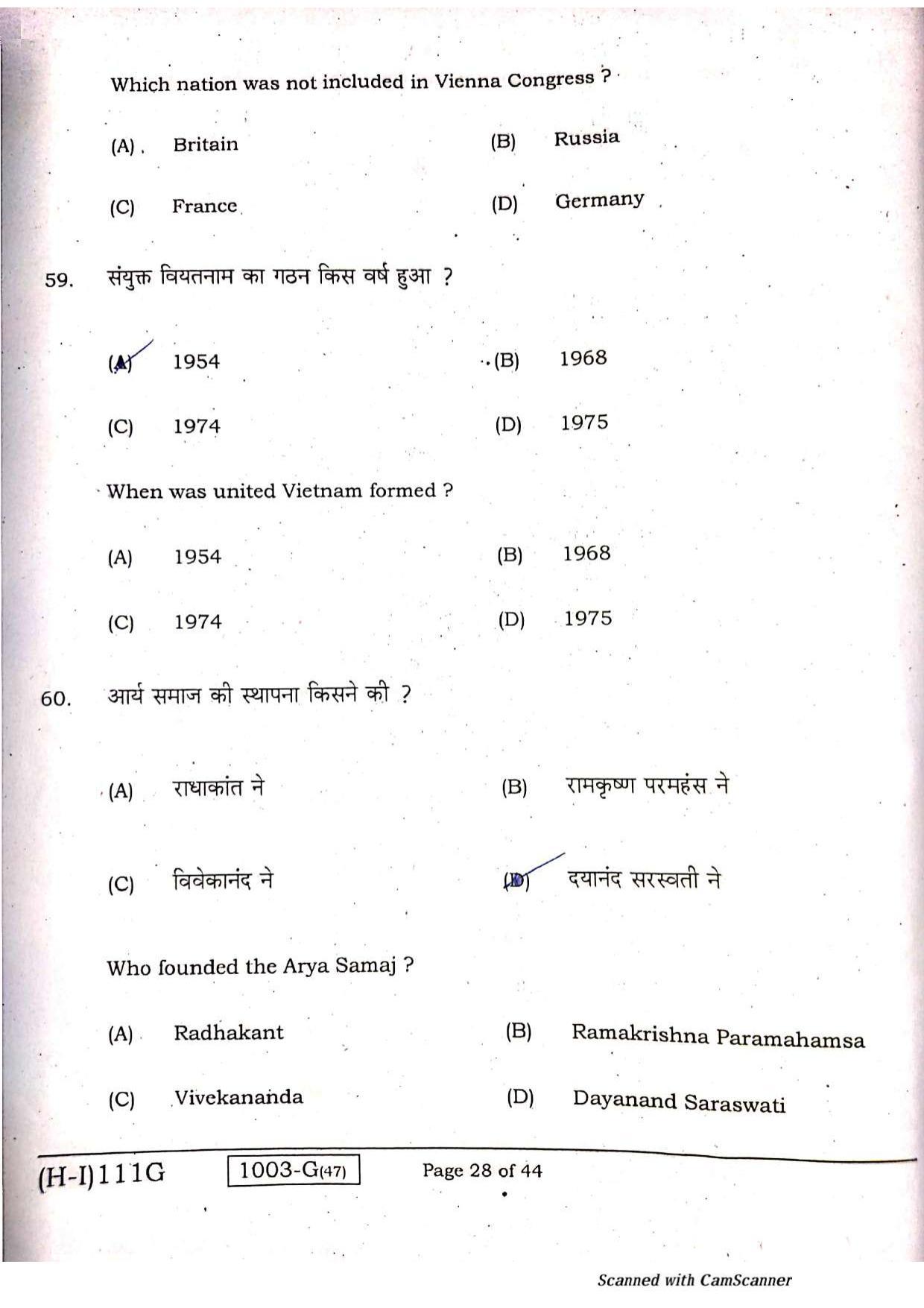 Which nation was not included in Vienna Congress ?

(A) Britain
(B) Russia
(C) France
(D) Germany

59. संयुक्त वियतनाम का गठन किस वर्ष हुआ ?

(A) 1954
(B) 1968
(C) 1974
(D) 1975

When was united Vietnam formed ?

(A) 1954
(B) 1968
(C) 1974
(D) 1975

60. आर्य समाज की स्थापना किसने की ?

(A) राधाकांत ने
(B) रामकृष्ण परमहंस ने
(C) विवेकानंद ने
(D) दयानंद सरस्वती ने

Who founded the Arya Samaj ?

(A) Radhakant
(B) Ramakrishna Paramahamsa
(C) Vivekananda
(D) Dayanand Saraswati

(H-I)111G 1003-G(47) Page 28 of 44

Scanned with CamScanner